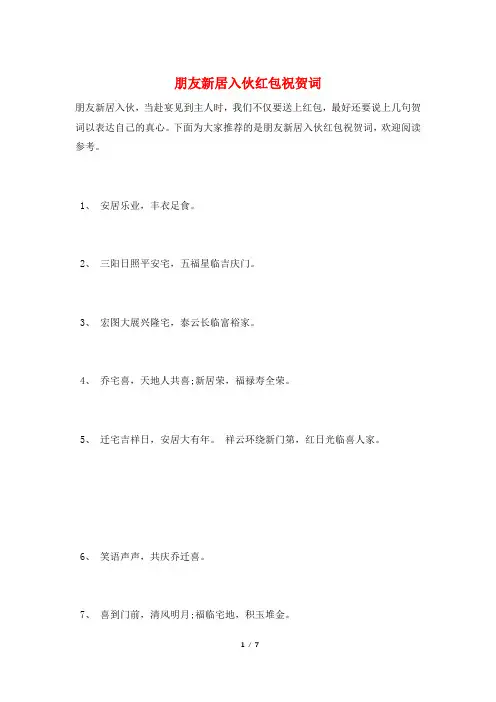 朋友新居入伙红包祝贺词

朋友新居入伙，当赴宴见到主人时，我们不仅要送上红包，最好还要说上几句贺词以表达自己的真心。下面为大家推荐的是朋友新居入伙红包祝贺词，欢迎阅读参考。

1、 安居乐业，丰衣足食。

2、 三阳日照平安宅，五福星临吉庆门。

3、 宏图大展兴隆宅，泰云长临富裕家。

4、 乔宅喜，天地人共喜;新居荣，福禄寿全荣。

5、 迁宅吉祥日，安居大有年。 祥云环绕新门第，红日光临喜人家。

6、 笑语声声，共庆乔迁喜。

7、 喜到门前，清风明月;福临宅地，积玉堆金。

1 / 7